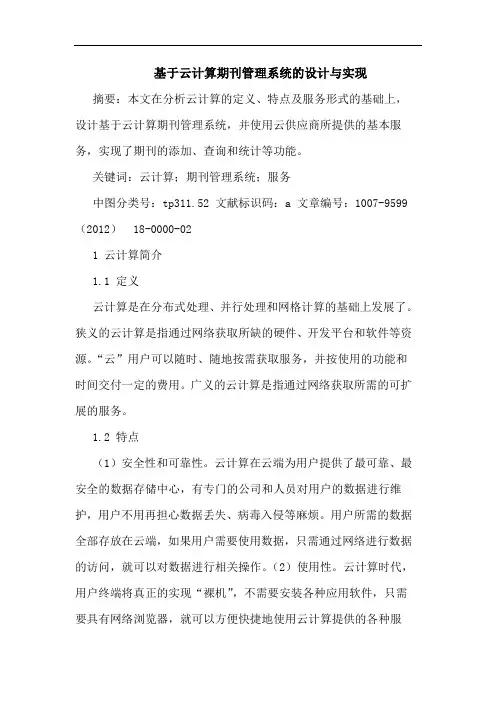 基于云计算期刊管理系统的设计与实现

摘要：本文在分析云计算的定义、特点及服务形式的基础上，设计基于云计算期刊管理系统，并使用云供应商所提供的基本服务，实现了期刊的添加、查询和统计等功能。

关键词：云计算；期刊管理系统；服务

中图分类号：tp311.52 文献标识码：a 文章编号：1007-9599（2012） 18-0000-02

1 云计算简介

1.1 定义

云计算是在分布式处理、并行处理和网格计算的基础上发展了。狭义的云计算是指通过网络获取所缺的硬件、开发平台和软件等资源。“云”用户可以随时、随地按需获取服务，并按使用的功能和时间交付一定的费用。广义的云计算是指通过网络获取所需的可扩展的服务。

1.2 特点

（1）安全性和可靠性。云计算在云端为用户提供了最可靠、最安全的数据存储中心，有专门的公司和人员对用户的数据进行维护，用户不用再担心数据丢失、病毒入侵等麻烦。用户所需的数据全部存放在云端，如果用户需要使用数据，只需通过网络进行数据的访问，就可以对数据进行相关操作。（2）使用性。云计算时代，用户终端将真正的实现“裸机”，不需要安装各种应用软件，只需要具有网络浏览器，就可以方便快捷地使用云计算提供的各种服